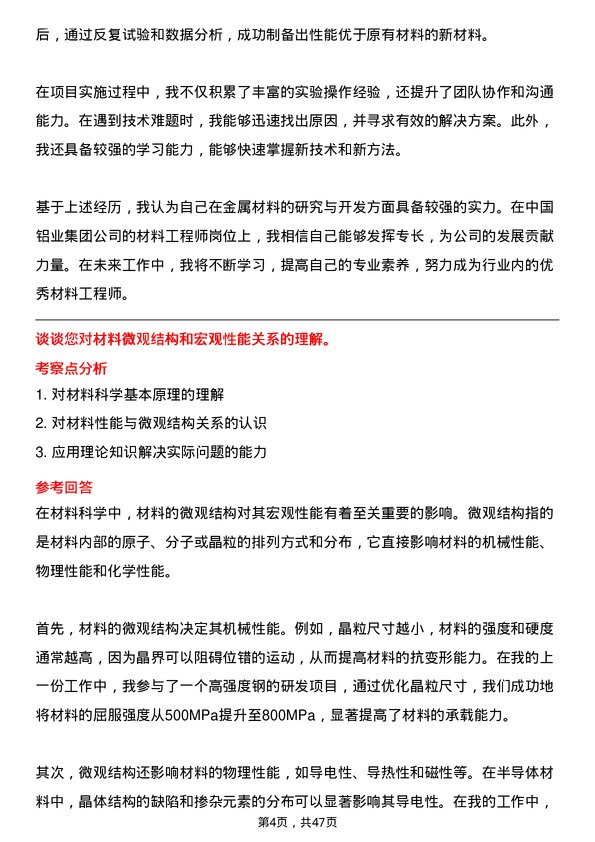 后，通过反复试验和数据分析，成功制备出性能优于原有材料的新材料。

在项目实施过程中，我不仅积累了丰富的实验操作经验，还提升了团队协作和沟通能力。在遇到技术难题时，我能够迅速找出原因，并寻求有效的解决方案。此外，我还具备较强的学习能力，能够快速掌握新技术和新方法。

基于上述经历，我认为自己在金属材料的研究与开发方面具备较强的实力。在中国铝业集团公司的材料工程师岗位上，我相信自己能够发挥专长，为公司的发展贡献力量。在未来工作中，我将不断学习，提高自己的专业素养，努力成为行业内的优秀材料工程师。

谈谈您对材料微观结构和宏观性能关系的理解。

考察点分析

1. 对材料科学基本原理的理解
2. 对材料性能与微观结构关系的认识
3. 应用理论知识解决实际问题的能力

参考回答

在材料科学中，材料的微观结构对其宏观性能有着至关重要的影响。微观结构指的是材料内部的原子、分子或晶粒的排列方式和分布，它直接影响材料的机械性能、物理性能和化学性能。

首先，材料的微观结构决定其机械性能。例如，晶粒尺寸越小，材料的强度和硬度通常越高，因为晶界可以阻碍位错的运动，从而提高材料的抗变形能力。在我的上一份工作中，我参与了一个高强度钢的研发项目，通过优化晶粒尺寸，我们成功地将材料的屈服强度从500MPa提升至800MPa，显著提高了材料的承载能力。

其次，微观结构还影响材料的物理性能，如导电性、导热性和磁性等。在半导体材料中，晶体结构的缺陷和掺杂元素的分布可以显著影响其导电性。在我的工作中，

第4页，共47页